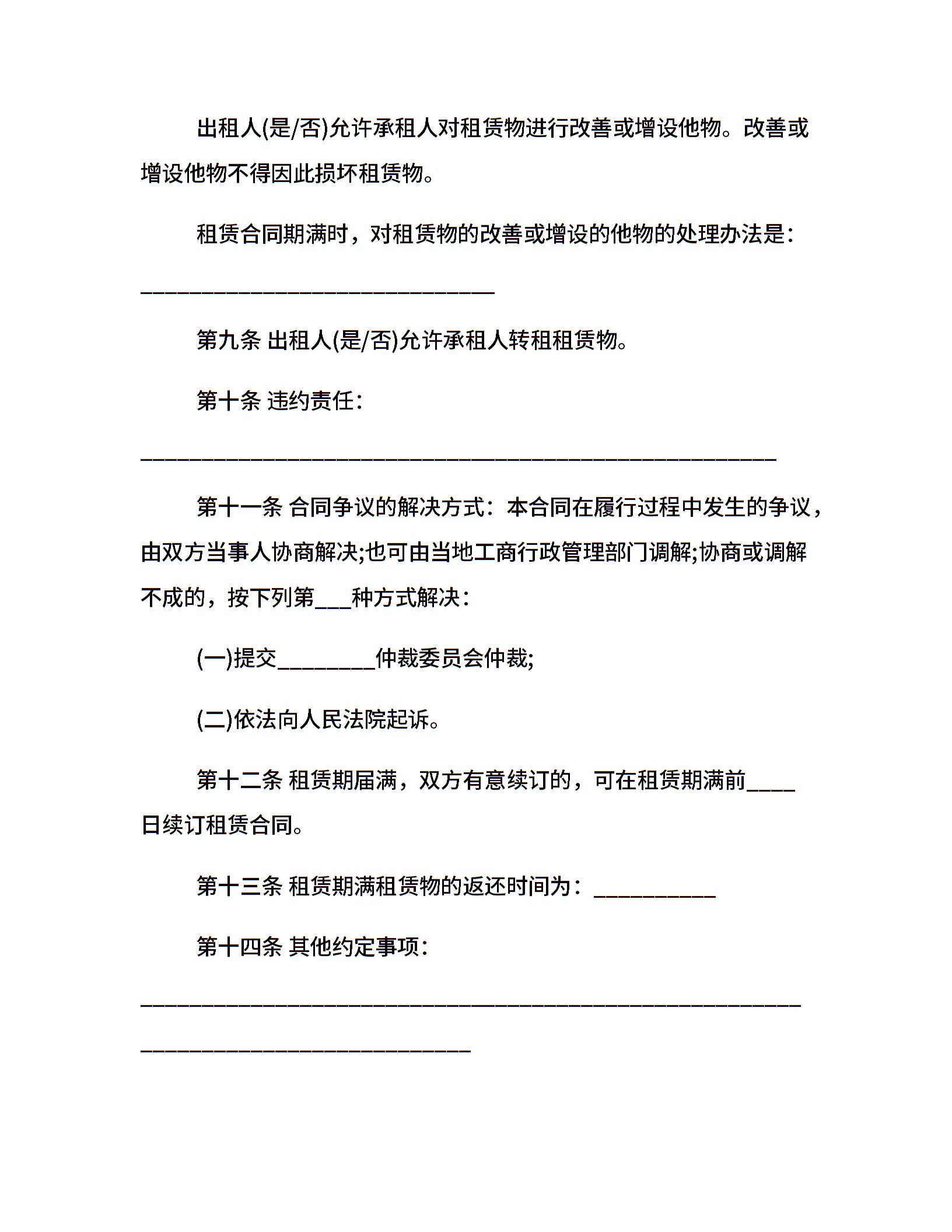 出租人(是/否)允许承租人对租赁物进行改善或增设他物。改善或增设他物不得因此损坏租赁物。

租赁合同期满时，对租赁物的改善或增设的他物的处理办法是：

______________________________

第九条 出租人(是/否)允许承租人转租租赁物。

第十条 违约责任：

______________________________________________________

第十一条 合同争议的解决方式：本合同在履行过程中发生的争议，由双方当事人协商解决;也可由当地工商行政管理部门调解;协商或调解不成的，按下列第___种方式解决：

(一)提交________仲裁委员会仲裁;

(二)依法向人民法院起诉。

第十二条 租赁期届满，双方有意续订的，可在租赁期满前____日续订租赁合同。

第十三条 租赁期满租赁物的返还时间为：__________

第十四条 其他约定事项：

________________________________________________________

____________________________